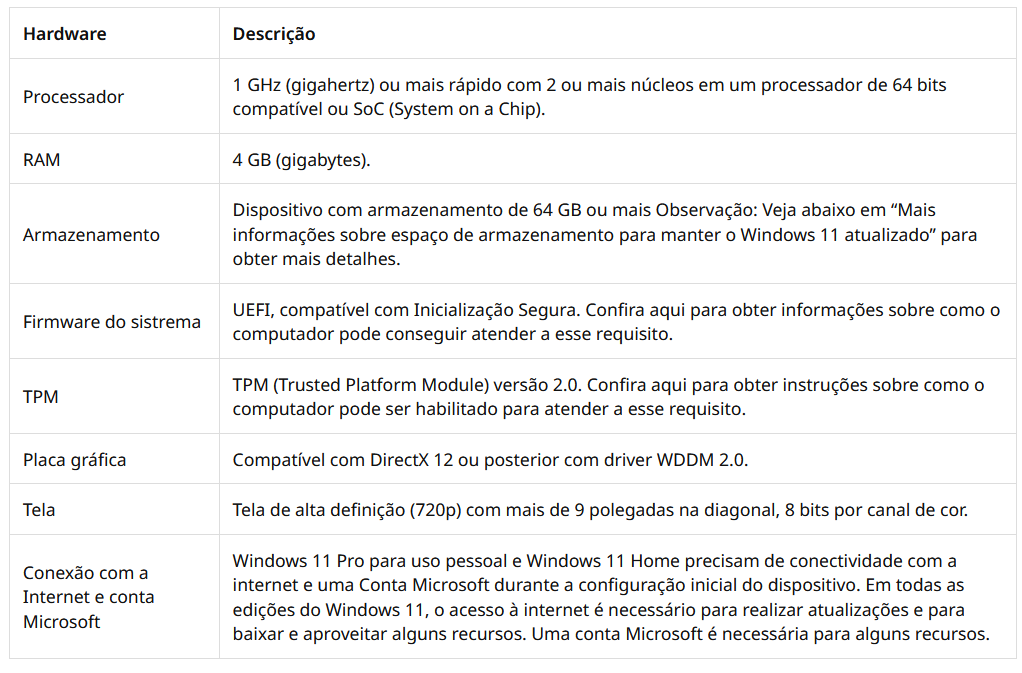 | Hardware | Descrição |
|---|---|
| Processador | 1 GHz (gigahertz) ou mais rápido com 2 ou mais núcleos em um processador de 64 bits compatível ou SoC (System on a Chip). |
| RAM | 4 GB (gigabytes). |
| Armazenamento | Dispositivo com armazenamento de 64 GB ou mais Observação: Veja abaixo em “Mais informações sobre espaço de armazenamento para manter o Windows 11 atualizado” para obter mais detalhes. |
| Firmware do sistrema | UEFI, compatível com Inicialização Segura. Confira aqui para obter informações sobre como o computador pode conseguir atender a esse requisito. |
| TPM | TPM (Trusted Platform Module) versão 2.0. Confira aqui para obter instruções sobre como o computador pode ser habilitado para atender a esse requisito. |
| Placa gráfica | Compatível com DirectX 12 ou posterior com driver WDDM 2.0. |
| Tela | Tela de alta definição (720p) com mais de 9 polegadas na diagonal, 8 bits por canal de cor. |
| Conexão com a Internet e conta Microsoft | Windows 11 Pro para uso pessoal e Windows 11 Home precisam de conectividade com a internet e uma Conta Microsoft durante a configuração inicial do dispositivo. Em todas as edições do Windows 11, o acesso à internet é necessário para realizar atualizações e para baixar e aproveitar alguns recursos. Uma conta Microsoft é necessária para alguns recursos. |